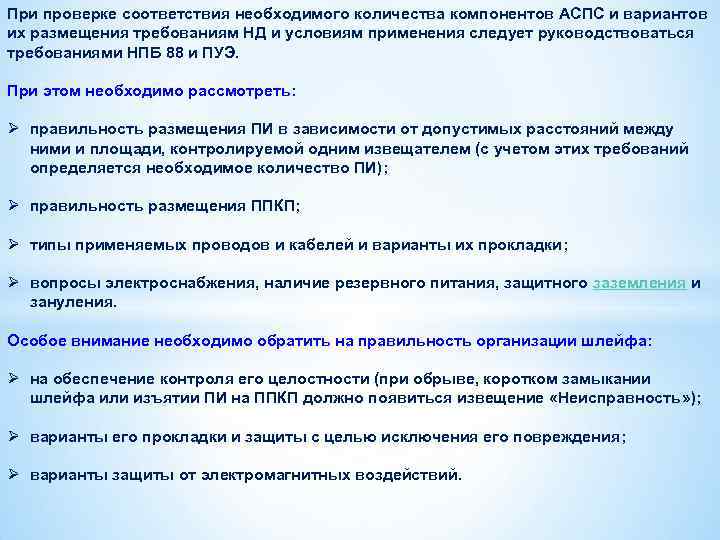 При проверке соответствия необходимого количества компонентов АСПС и вариантов их размещения требованиям НД и условиям применения следует руководствоваться требованиями НПБ 88 и ПУЭ.

При этом необходимо рассмотреть:

➢ правильность размещения ПИ в зависимости от допустимых расстояний между ними и площади, контролируемой одним извещателем (с учетом этих требований определяется необходимое количество ПИ);

➢ правильность размещения ППКП;

➢ типы применяемых проводов и кабелей и варианты их прокладки;

➢ вопросы электроснабжения, наличие резервного питания, защитного заземления и зануления.

Особое внимание необходимо обратить на правильность организации шлейфа:

➢ на обеспечение контроля его целостности (при обрыве, коротком замыкании шлейфа или изъятии ПИ на ППКП должно появиться извещение «Неисправность»);

➢ варианты его прокладки и защиты с целью исключения его повреждения;

➢ варианты защиты от электромагнитных воздействий.